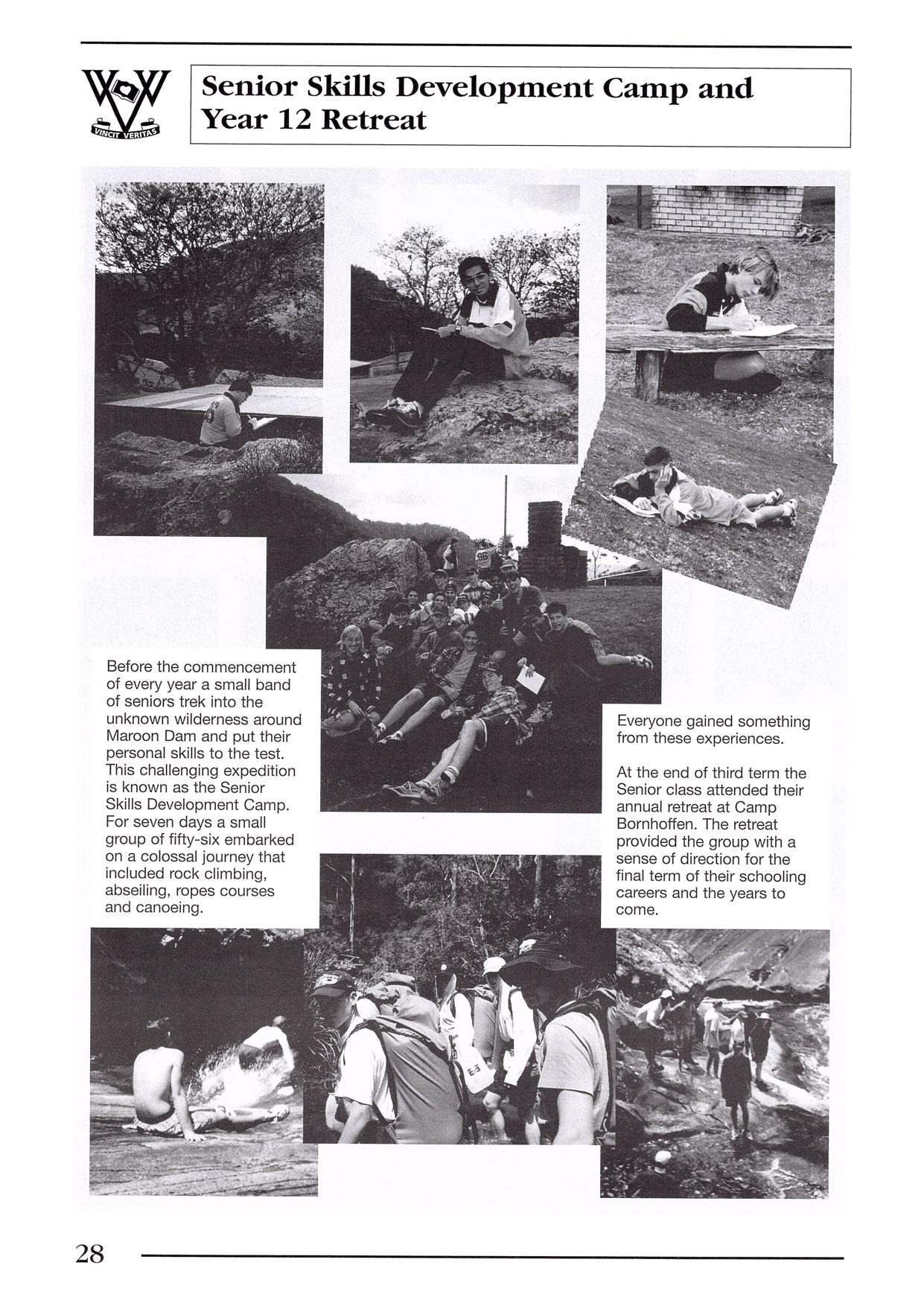 VINCIT VERITAS

Senior Skills Development Camp and Year 12 Retreat

Before the commencement of every year a small band of seniors trek into the unknown wilderness around Maroon Dam and put their personal skills to the test. This challenging expedition is known as the Senior Skills Development Camp. For seven days a small group of fifty-six embarked on a colossal journey that included rock climbing, abseiling, ropes courses and canoeing.

Everyone gained something from these experiences.

At the end of third term the Senior class attended their annual retreat at Camp Bornhoffen. The retreat provided the group with a sense of direction for the final term of their schooling careers and the years to come.

28